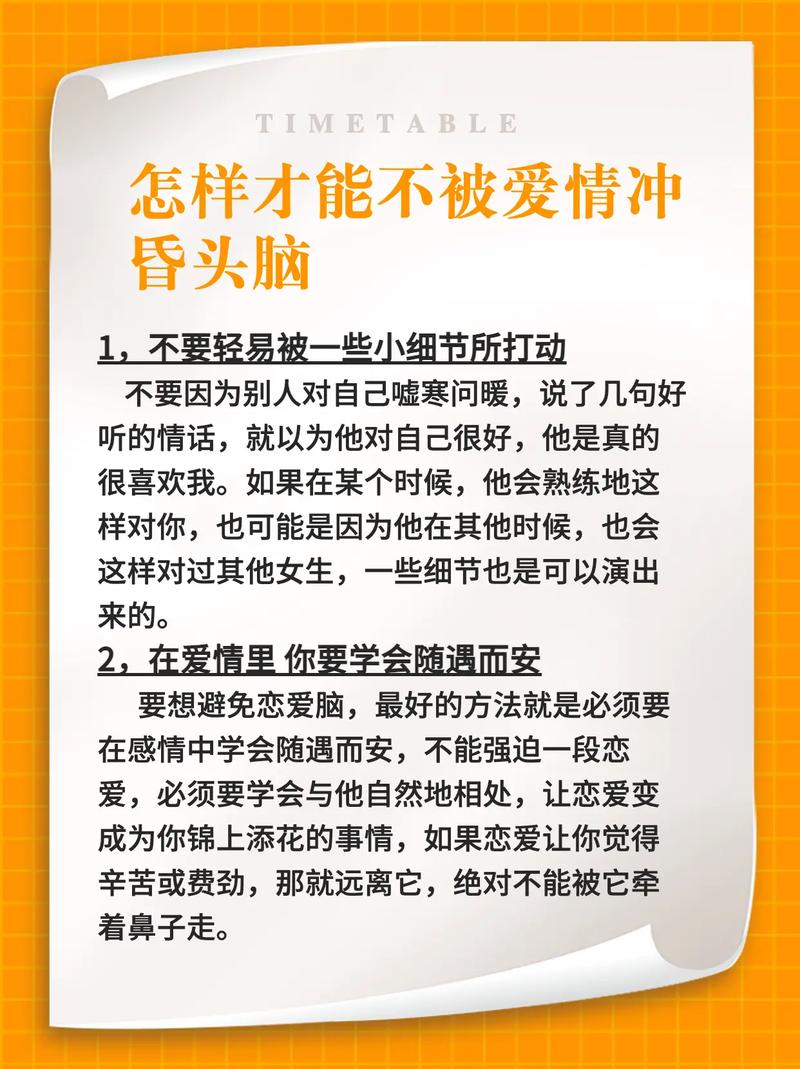 TIMETABLE

怎样才能不被爱情冲昏头脑

1，不要轻易被一些小细节所打动

不要因为别人对自己嘘寒问暖，说了几句好听的情话，就以为他对自己很好，他是真的很喜欢我。如果在某个时候，他会熟练地这样对你，也可能是因为他在其他时候，也会这样对过其他女生，一些细节也是可以演出来的。

2，在爱情里 你要学会随遇而安

要想避免恋爱脑，最好的方法就是必须要在感情中学会随遇而安，不能强迫一段恋爱，必须要学会与他自然地相处，让恋爱变成为你锦上添花的事情，如果恋爱让你觉得辛苦或费劲，那就远离它，绝对不能被它牵着鼻子走。